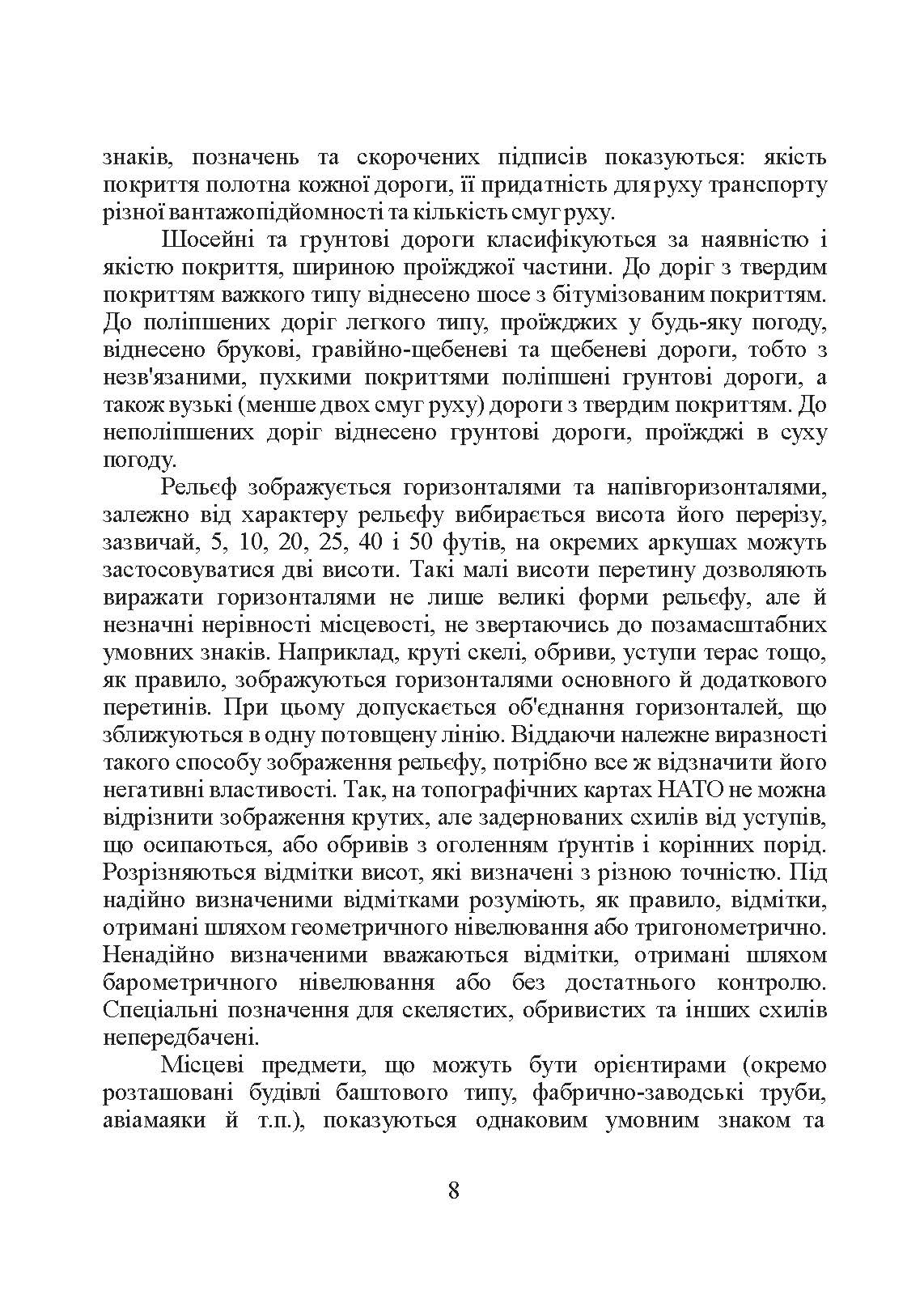 знаків, позначень та скорочених підписів показуються: якість покриття полотна кожної дороги, її придатність для руху транспорту різної вантажопідйомності та кількість смуг руху.

Шосейні та грунтові дороги класифікуються за наявністю і якістю покриття, шириною проїжджої частини. До доріг з твердим покриттям важкого типу віднесено шосе з бітумізованим покриттям. До поліпшених доріг легкого типу, проїжджих у будь-яку погоду, віднесено брукові, гравійно-щебеневі та щебеневі дороги, тобто з незв'язаними, пухкими покриттями поліпшені грунтові дороги, а також вузькі (менше двох смуг руху) дороги з твердим покриттям. До неполіпшених доріг віднесено грунтові дороги, проїжджі в суху погоду.

Рельєф зображується горизонталями та напівгоризонталями, залежно від характеру рельєфу вибирається висота його перерізу, зазвичай, 5, 10, 20, 25, 40 і 50 футів, на окремих аркушах можуть застосовуватися дві висоти. Такі малі висоти перетину дозволяють виражати горизонталями не лише великі форми рельєфу, але й незначні нерівності місцевості, не звертаючись до позамасштабних умовних знаків. Наприклад, круті скелі, обриви, уступи терас тощо, як правило, зображуються горизонталями основного й додаткового перетинів. При цьому допускається об'єднання горизонталей, що зближуються в одну потовщену лінію. Віддаючи належне виразності такого способу зображення рельєфу, потрібно все ж відзначити його негативні властивості. Так, на топографічних картах НАТО не можна відрізнити зображення крутих, але задернованих схилів від уступів, що осипаються, або обривів з оголенням ґрунтів і корінних порід. Розрізняються відмітки висот, які визначені з різною точністю. Під надійно визначеними відмітками розуміють, як правило, відмітки, отримані шляхом геометричного нівелювання або тригонометрично. Ненадійно визначеними вважаються відмітки, отримані шляхом барометричного нівелювання або без достатнього контролю. Спеціальні позначення для скелястих, обривистих та інших схилів непередбачені.

Місцеві предмети, що можуть бути орієнтирами (окремо розташовані будівлі баштового типу, фабрично-заводські труби, авіамаяки й т.п.), показуються однаковим умовним знаком та

8